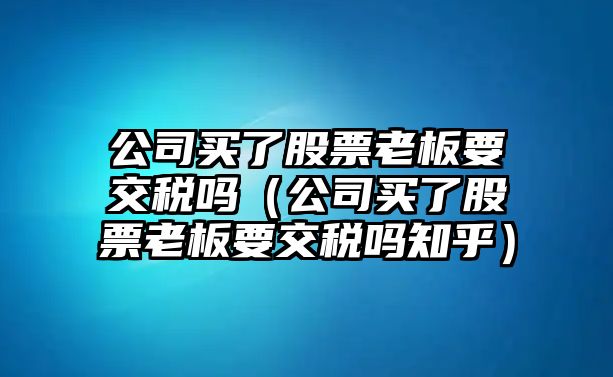 公司买了股票老板要交税吗（公司买了股票老板要交税吗知乎）